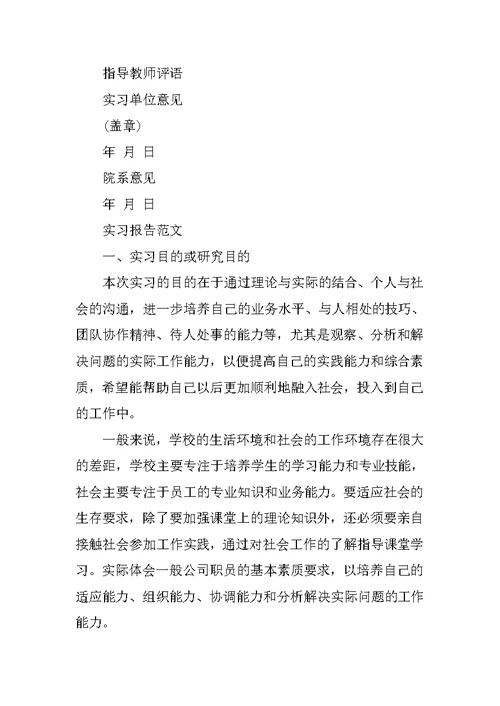 指导教师评语

实习单位意见

(盖章)

年 月 日

院系意见

年 月 日

实习报告范文

一、实习目的或研究目的

本次实习的目的在于通过理论与实际的结合、个人与社会的沟通，进一步培养自己的业务水平、与人相处的技巧、团队协作精神、待人处事的能力等，尤其是观察、分析和解决问题的实际工作能力，以便提高自己的实践能力和综合素质，希望能帮助自己以后更加顺利地融入社会，投入到自己的工作中。

一般来说，学校的生活环境和社会的工作环境存在很大的差距，学校主要专注于培养学生的学习能力和专业技能，社会主要专注于员工的专业知识和业务能力。要适应社会的生存要求，除了要加强课堂上的理论知识外，还必须要亲自接触社会参加工作实践，通过对社会工作的了解指导课堂学习。实际体会一般公司职员的基本素质要求，以培养自己的适应能力、组织能力、协调能力和分析解决实际问题的工作能力。